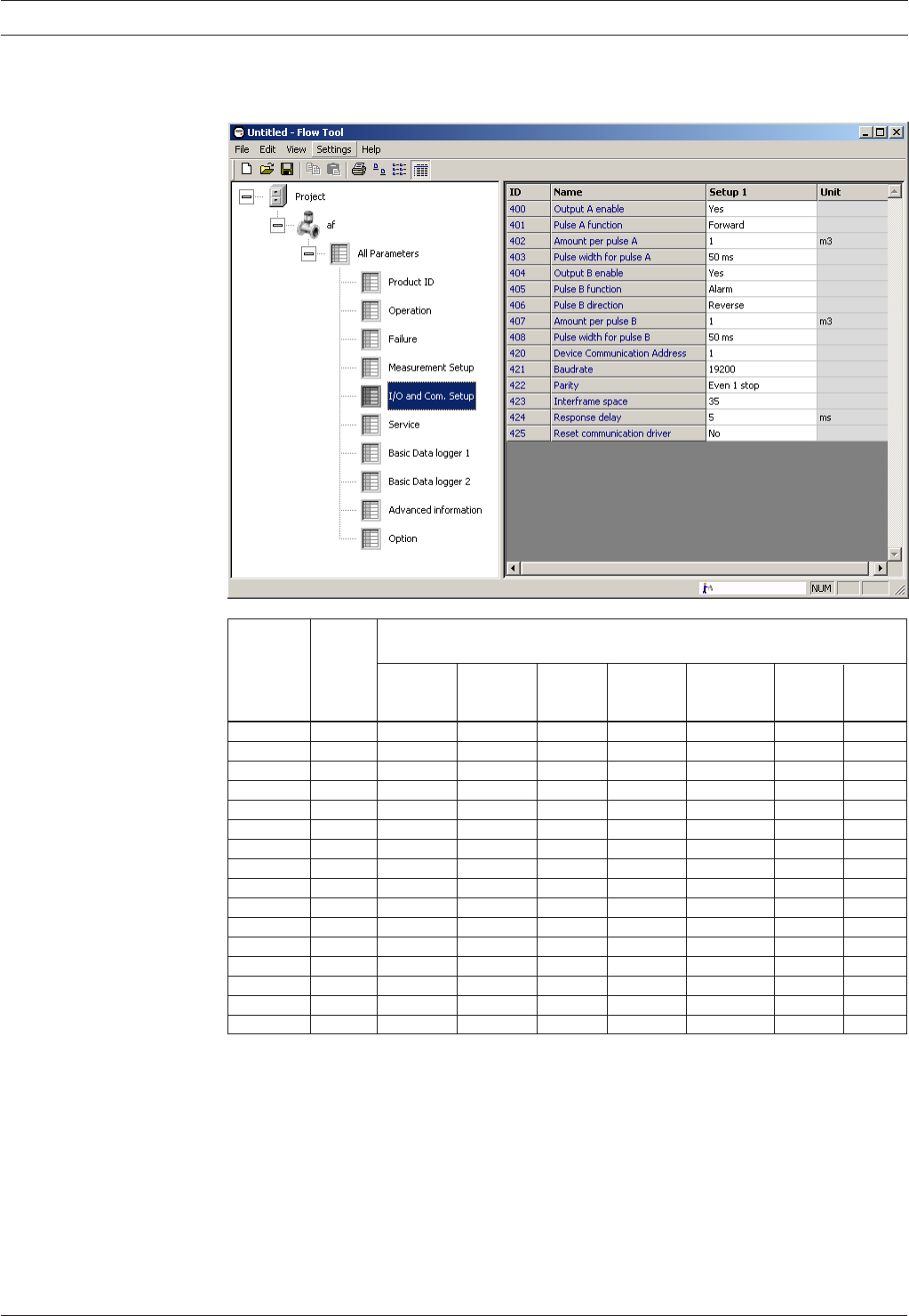 Untitled - Flow Tool

File Edit View Settings Help

Project

af

All Parameters

Product ID

Operation

Failure

Measurement Setup

I/O and Com. Setup

Service

Basic Data logger 1

Basic Data logger 2

Advanced information

Option

| ID | Name | Setup 1 | Unit |
|---|---|---|---|
| 400 | Output A enable | Yes | |
| 401 | Pulse A function | Forward | |
| 402 | Amount per pulse A | 1 | m3 |
| 403 | Pulse width for pulse A | 50 ms | |
| 404 | Output B enable | Yes | |
| 405 | Pulse B function | Alarm | |
| 406 | Pulse B direction | Reverse | |
| 407 | Amount per pulse B | 1 | m3 |
| 408 | Pulse width for pulse B | 50 ms | |
| 420 | Device Communication Address | 1 | |
| 421 | Baudrate | 19200 | |
| 422 | Parity | Even 1 stop | |
| 423 | Interframe space | 35 | |
| 424 | Response delay | 5 | ms |
| 425 | Reset communication driver | No | |

NUM